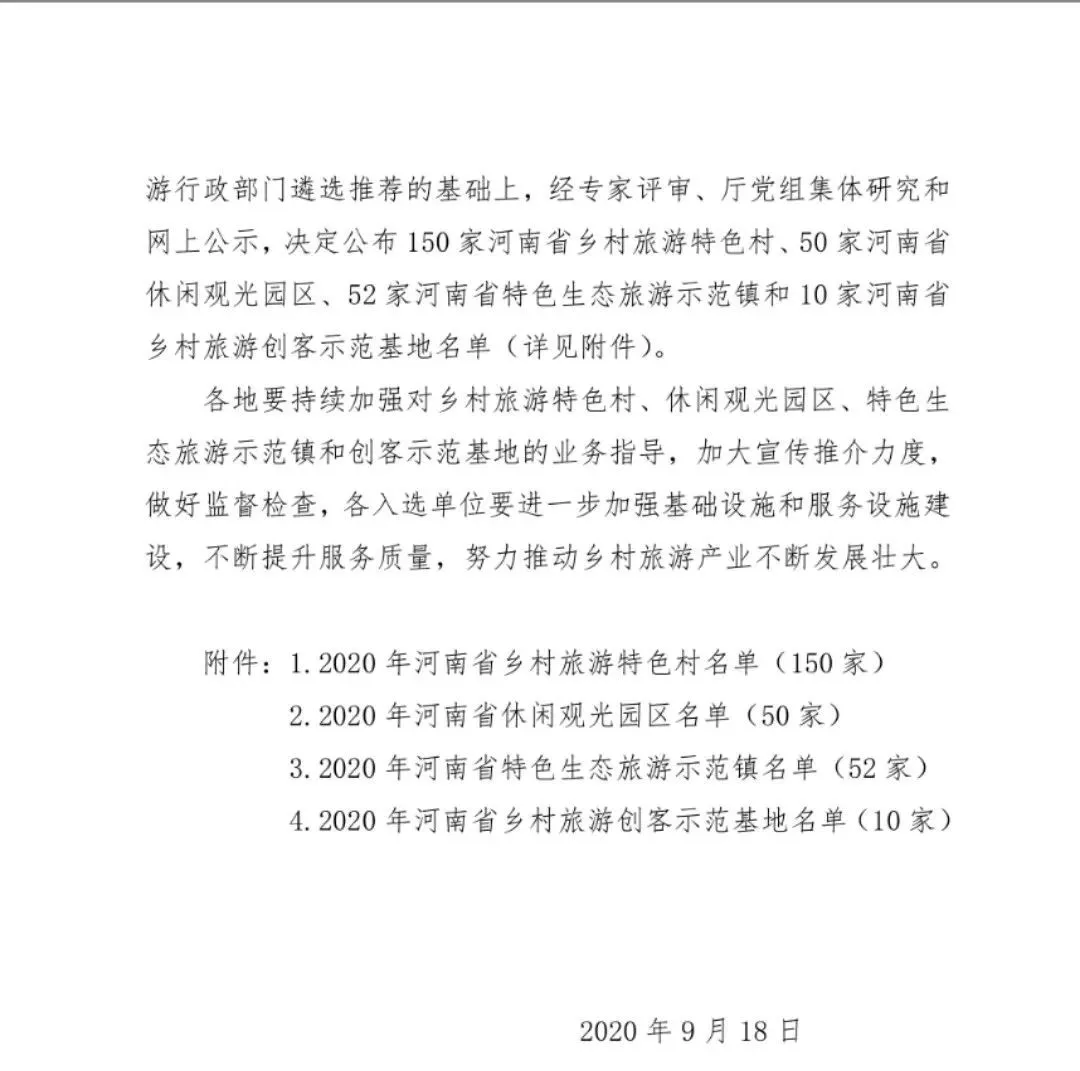 游行政部门遴选推荐的基础上，经专家评审、厅党组集体研究和网上公示，决定公布150家河南省乡村旅游特色村、50家河南省休闲观光园区、52家河南省特色生态旅游示范镇和10家河南省乡村旅游创客示范基地名单（详见附件）。

各地要持续加强对乡村旅游特色村、休闲观光园区、特色生态旅游示范镇和创客示范基地的业务指导，加大宣传推介力度，做好监督检查，各入选单位要进一步加强基础设施和服务设施建设，不断提升服务质量，努力推动乡村旅游产业不断发展壮大。

附件：1.2020年河南省乡村旅游特色村名单（150家）
2.2020年河南省休闲观光园区名单（50家）
3.2020年河南省特色生态旅游示范镇名单（52家）
4.2020年河南省乡村旅游创客示范基地名单（10家）

2020年9月18日